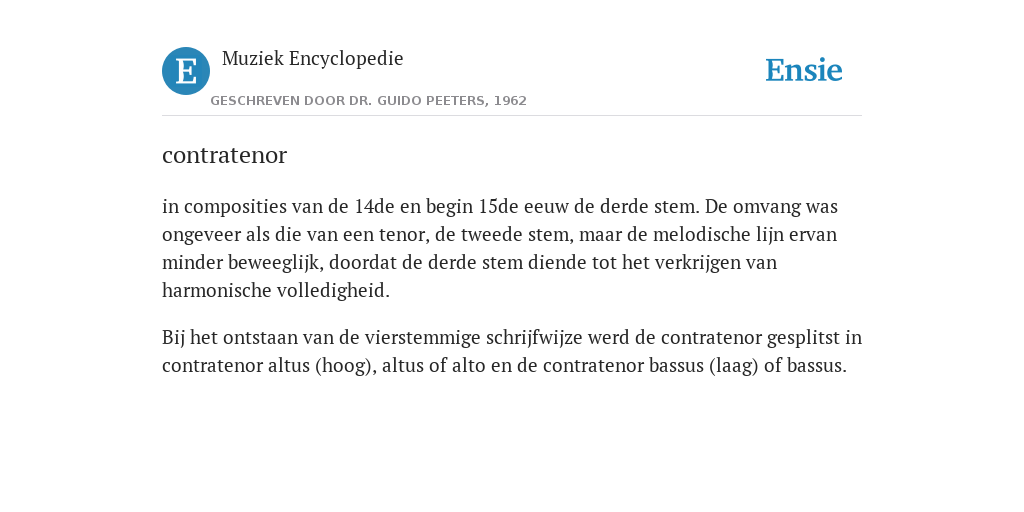 E

Muziek Encyclopedie

GESCHREVEN DOOR DR. GUIDO PEETERS, 1962

Ensie

contratenor

in composities van de 14de en begin 15de eeuw de derde stem. De omvang was ongeveer als die van een tenor, de tweede stem, maar de melodische lijn ervan minder beweeglijk, doordat de derde stem diende tot het verkrijgen van harmonische volledigheid.

Bij het ontstaan van de vierstemmige schrijfwijze werd de contratenor gesplitst in contratenor altus (hoog), altus of alto en de contratenor bassus (laag) of bassus.